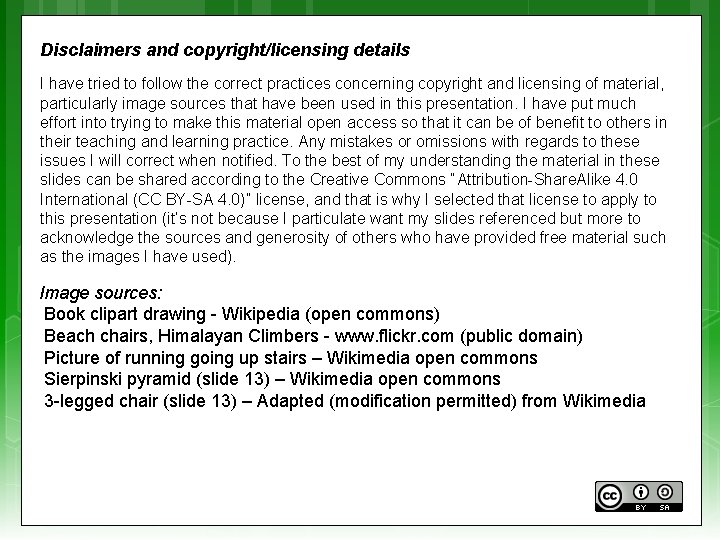 Disclaimers and copyright/licensing details

I have tried to follow the correct practices concerning copyright and licensing of material, particularly image sources that have been used in this presentation. I have put much effort into trying to make this material open access so that it can be of benefit to others in their teaching and learning practice. Any mistakes or omissions with regards to these issues I will correct when notified. To the best of my understanding the material in these slides can be shared according to the Creative Commons "Attribution-ShareAlike 4.0 International (CC BY-SA 4.0)" license, and that is why I selected that license to apply to this presentation (it's not because I particulate want my slides referenced but more to acknowledge the sources and generosity of others who have provided free material such as the images I have used).

Image sources:
Book clipart drawing - Wikipedia (open commons)
Beach chairs, Himalayan Climbers - www.flickr.com (public domain)
Picture of running going up stairs – Wikimedia open commons
Sierpinski pyramid (slide 13) – Wikimedia open commons
3-legged chair (slide 13) – Adapted (modification permitted) from Wikimedia

cc BY SA